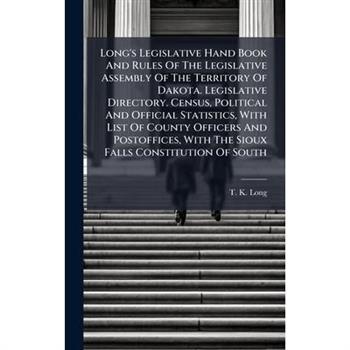 Long's Legislative Hand Book And Rules Of The Legislative Assembly Of The Territory Of Dakota. Legislative Directory. Census, Political And Official Statistics, With List Of County Officers And Postoffices, With The Sioux Falls Constitution Of South

T. K. Long